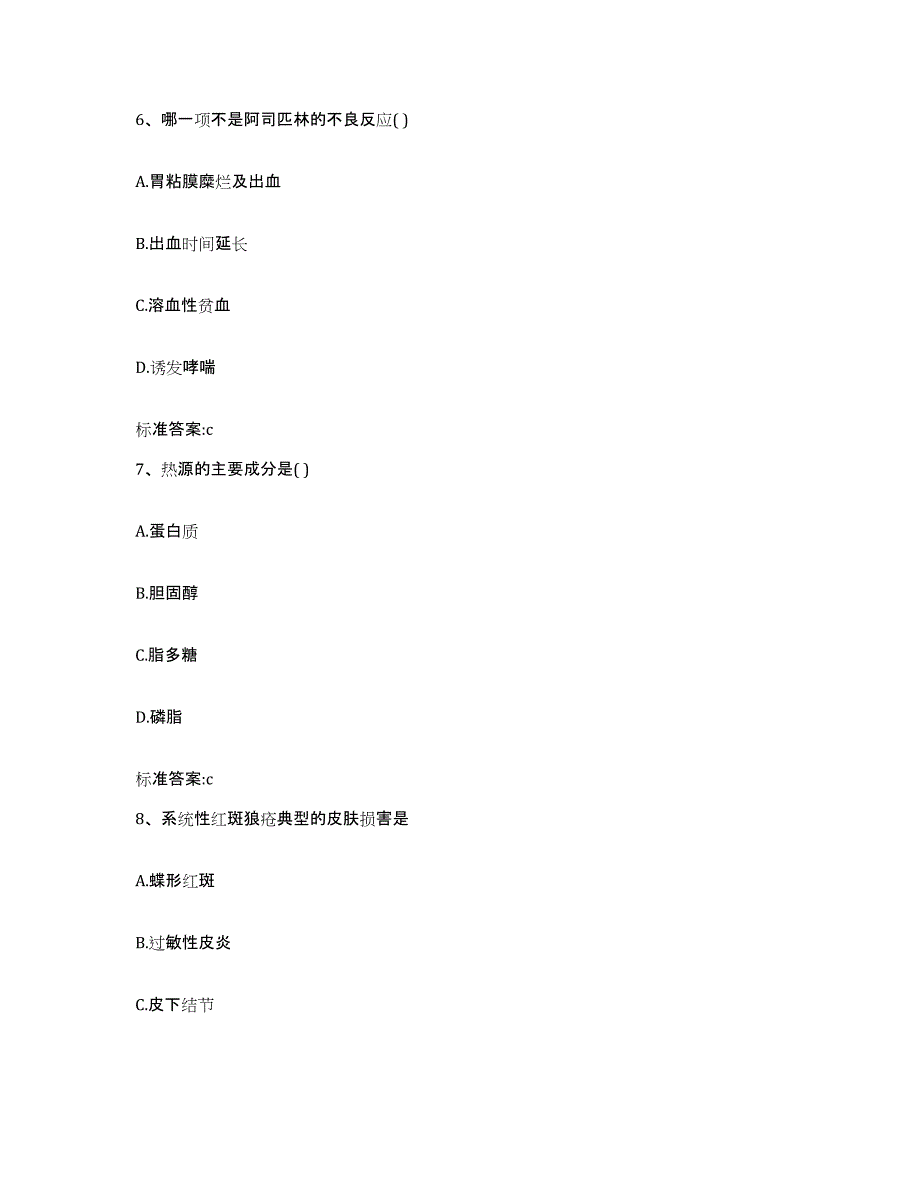 6、哪一项不是阿司匹林的不良反应( )

A.胃粘膜糜烂及出血

B.出血时间延长

C.溶血性贫血

D.诱发哮喘

标准答案:c

7、热源的主要成分是( )

A.蛋白质

B.胆固醇

C.脂多糖

D.磷脂

标准答案:c

8、系统性红斑狼疮典型的皮肤损害是

A.蝶形红斑

B.过敏性皮炎

C.皮下结节